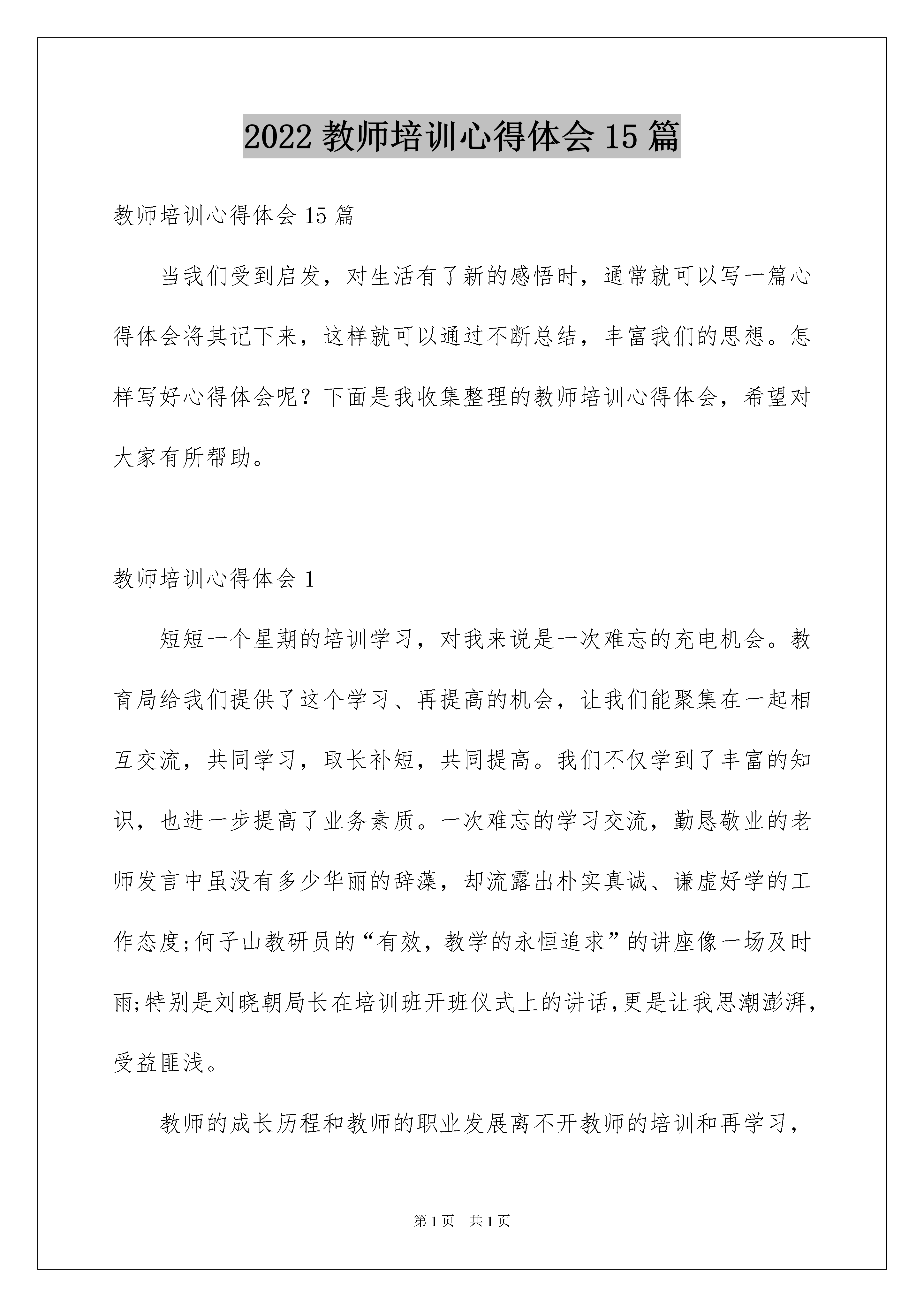 2022 教师培训心得体会 15 篇

教师培训心得体会 15 篇

当我们受到启发，对生活有了新的感悟时，通常就可以写一篇心得体会将其记下来，这样就可以通过不断总结，丰富我们的思想。怎样写好心得体会呢？下面是我收集整理的教师培训心得体会，希望对大家有所帮助。

教师培训心得体会 1

短短一个星期的培训学习，对我来说是一次难忘的充电机会。教育局给我们提供了这个学习、再提高的机会，让我们能聚集在一起相互交流，共同学习，取长补短，共同提高。我们不仅学到了丰富的知识，也进一步提高了业务素质。一次难忘的学习交流，勤恳敬业的老师发言中虽没有多少华丽的辞藻，却流露出朴实真诚、谦虚好学的工作态度;何子山教研员的“有效，教学的永恒追求”的讲座像一场及时雨;特别是刘晓朝局长在培训班开班仪式上的讲话,更是让我思潮澎湃，受益匪浅。

教师的成长历程和教师的职业发展离不开教师的培训和再学习，

第 1 页 共 1 页